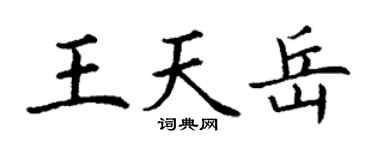 王天岳
词典网